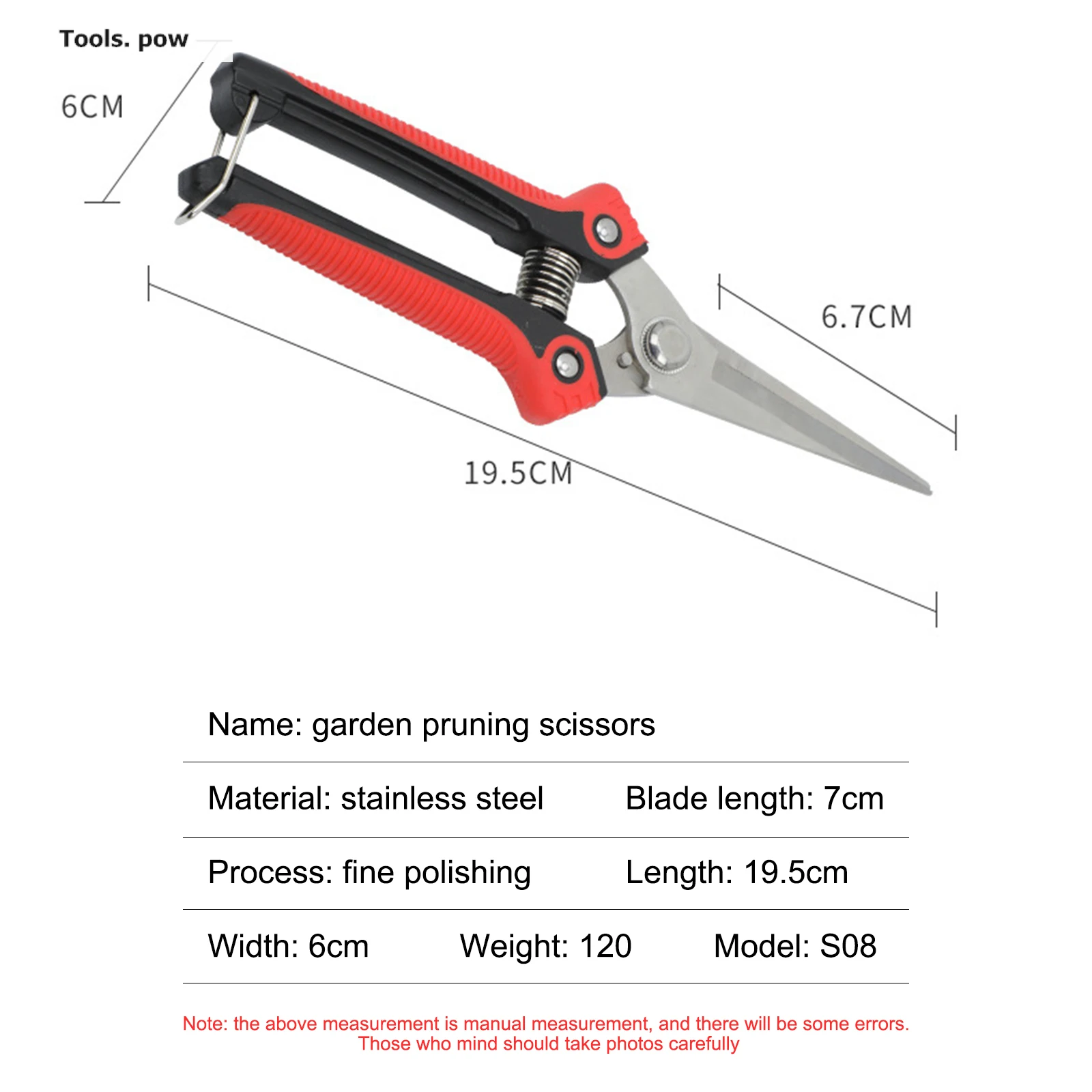 Tools. pow

6CM

6.7CM

19.5CM

Name: garden pruning scissors

Material: stainless steel
Blade length: 7cm

Process: fine polishing
Length: 19.5cm

Width: 6cm
Weight: 120
Model: S08

Note: the above measurement is manual measurement, and there will be some errors. Those who mind should take photos carefully